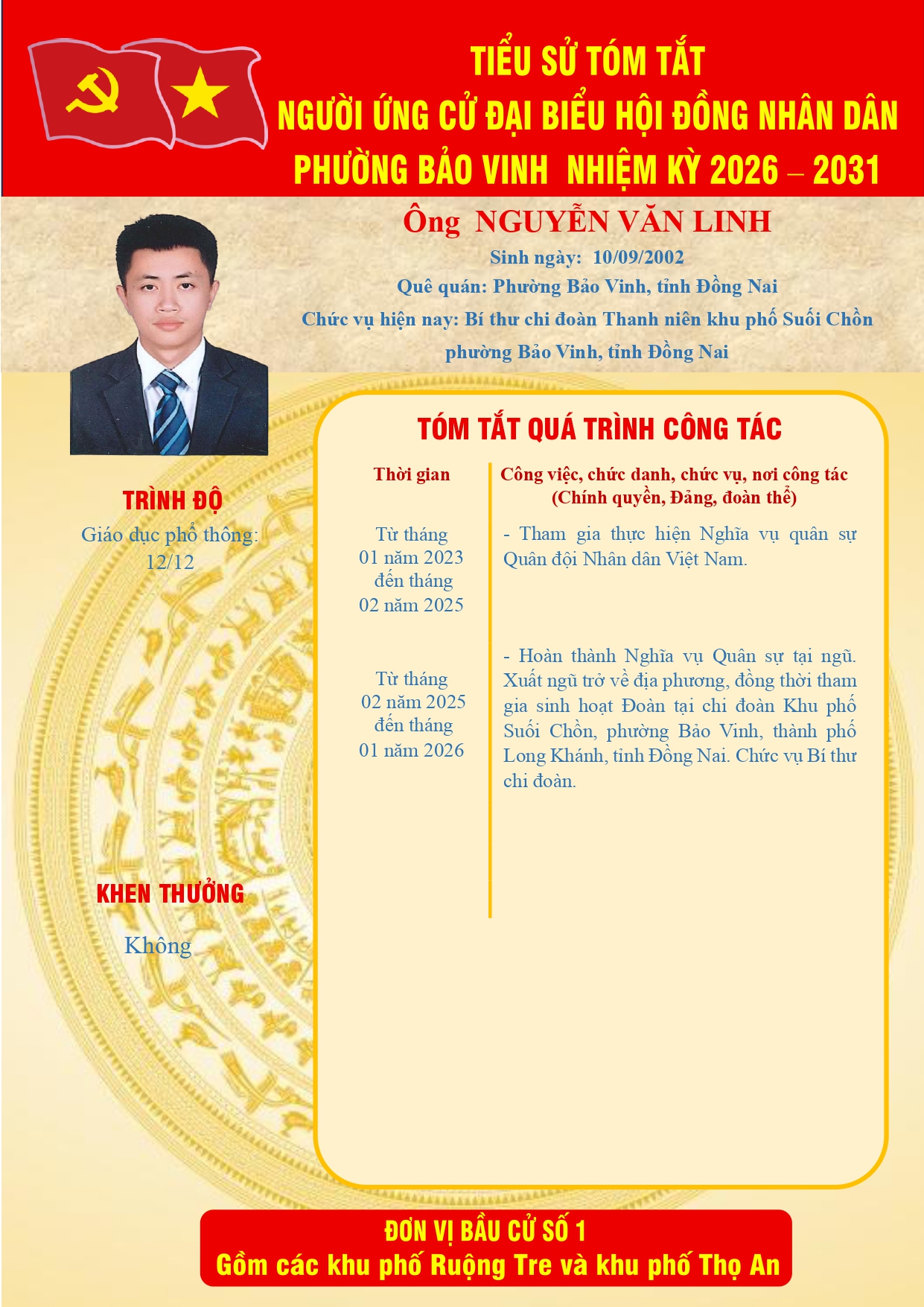 TIỂU SỬ TÓM TẮT
NGƯỜI ỨNG CỬ ĐẠI BIỂU HỘI ĐỒNG NHÂN DÂN
PHƯỜNG BẢO VINH NHIỆM KỲ 2026 – 2031

Ông NGUYỄN VĂN LINH
Sinh ngày: 10/09/2002
Quê quán: Phường Bảo Vinh, tỉnh Đồng Nai
Chức vụ hiện nay: Bí thư chi đoàn Thanh niên khu phố Suối Chồn phường Bảo Vinh, tỉnh Đồng Nai

TRÌNH ĐỘ
Giáo dục phổ thông: 12/12

KHEN THƯỞNG
Không

TÓM TẮT QUÁ TRÌNH CÔNG TÁC

| Thời gian | Công việc, chức danh, chức vụ, nơi công tác (Chính quyền, Đảng, đoàn thể) |
|---|---|
| Từ tháng 01 năm 2023 đến tháng 02 năm 2025 | - Tham gia thực hiện Nghĩa vụ quân sự Quân đội Nhân dân Việt Nam. |
| Từ tháng 02 năm 2025 đến tháng 01 năm 2026 | - Hoàn thành Nghĩa vụ Quân sự tại ngũ. Xuất ngũ trở về địa phương, đồng thời tham gia sinh hoạt Đoàn tại chi đoàn Khu phố Suối Chồn, phường Bảo Vinh, thành phố Long Khánh, tỉnh Đồng Nai. Chức vụ Bí thư chi đoàn. |

ĐƠN VỊ BẦU CỬ SỐ 1
Gồm các khu phố Ruộng Tre và khu phố Thọ An